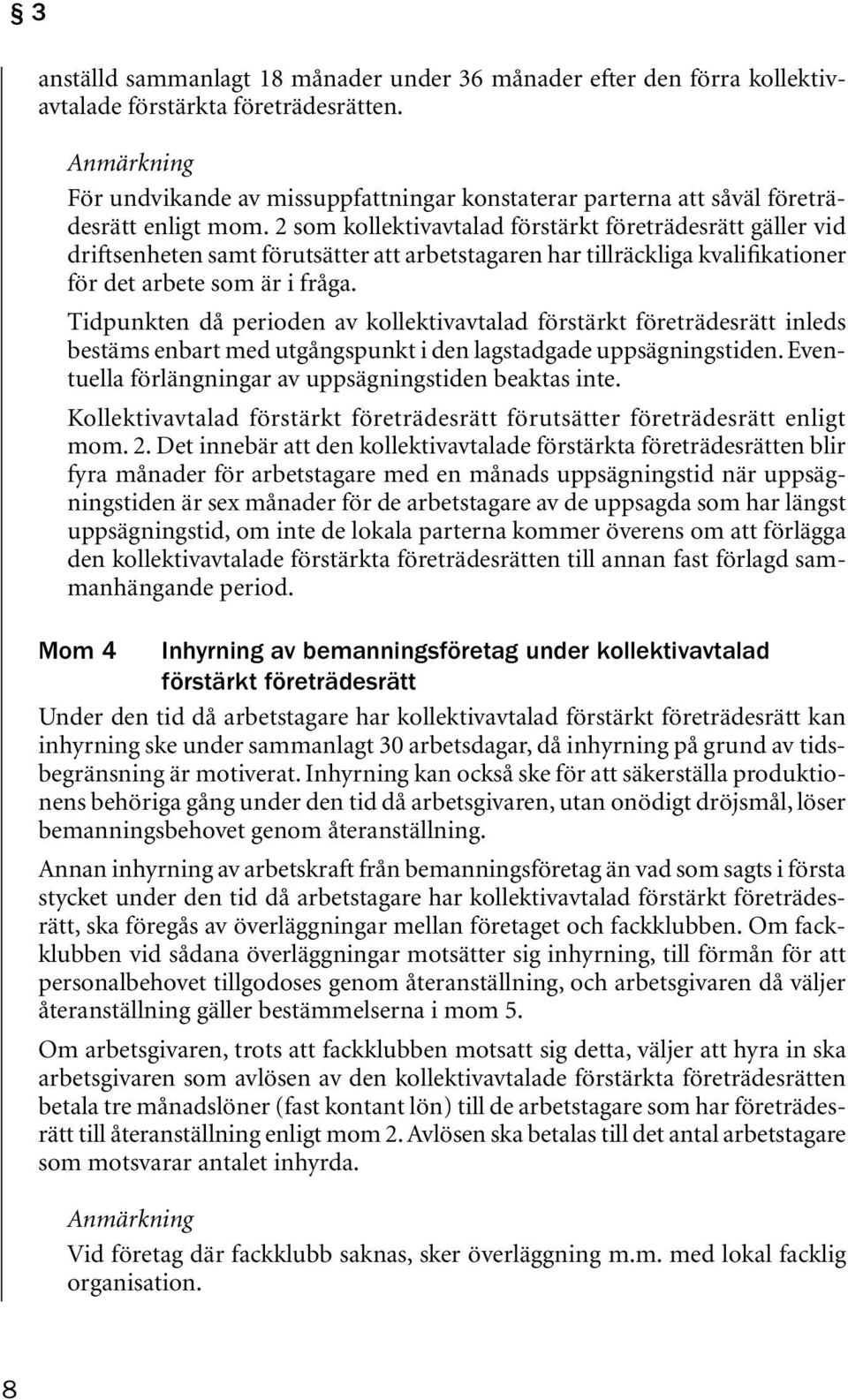 § 3

anställd sammanlagt 18 månader under 36 månader efter den förra kollektivavtalade förstärkta företrädesrätten.

Anmärkning

För undvikande av missuppfattningar konstaterar parterna att såväl företrädesrätt enligt mom. 2 som kollektivavtalad förstärkt företrädesrätt gäller vid driftsenheten samt förutsätter att arbetstagaren har tillräckliga kvalifikationer för det arbete som är i fråga.

Tidpunkten då perioden av kollektivavtalad förstärkt företrädesrätt inleds bestäms enbart med utgångspunkt i den lagstadgade uppsägningstiden. Eventuella förlängningar av uppsägningstiden beaktas inte.

Kollektivavtalad förstärkt företrädesrätt förutsätter företrädesrätt enligt mom. 2. Det innebär att den kollektivavtalade förstärkta företrädesrätten blir fyra månader för arbetstagare med en månads uppsägningstid när uppsägningstiden är sex månader för de arbetstagare av de uppsagda som har längst uppsägningstid, om inte de lokala parterna kommer överens om att förlägga den kollektivavtalade förstärkta företrädesrätten till annan fast förlagd sammanhängande period.

Mom 4 Inhyrning av bemanningsföretag under kollektivavtalad förstärkt företrädesrätt

Under den tid då arbetstagare har kollektivavtalad förstärkt företrädesrätt kan inhyrning ske under sammanlagt 30 arbetsdagar, då inhyrning på grund av tidsbegränsning är motiverat. Inhyrning kan också ske för att säkerställa produktionens behöriga gång under den tid då arbetsgivaren, utan onödigt dröjsmål, löser bemanningsbehovet genom återanställning.

Annan inhyrning av arbetskraft från bemanningsföretag än vad som sagts i första stycket under den tid då arbetstagare har kollektivavtalad förstärkt företrädesrätt, ska föregås av överläggningar mellan företaget och fackklubben. Om fackklubben vid sådana överläggningar motsätter sig inhyrning, till förmån för att personalbehovet tillgodoses genom återanställning, och arbetsgivaren då väljer återanställning gäller bestämmelserna i mom 5.

Om arbetsgivaren, trots att fackklubben motsatt sig detta, väljer att hyra in ska arbetsgivaren som avlösen av den kollektivavtalade förstärkta företrädesrätten betala tre månadslöner (fast kontant lön) till de arbetstagare som har företrädesrätt till återanställning enligt mom 2. Avlösen ska betalas till det antal arbetstagare som motsvarar antalet inhyrda.

Anmärkning

Vid företag där fackklubb saknas, sker överläggning m.m. med lokal facklig organisation.

8